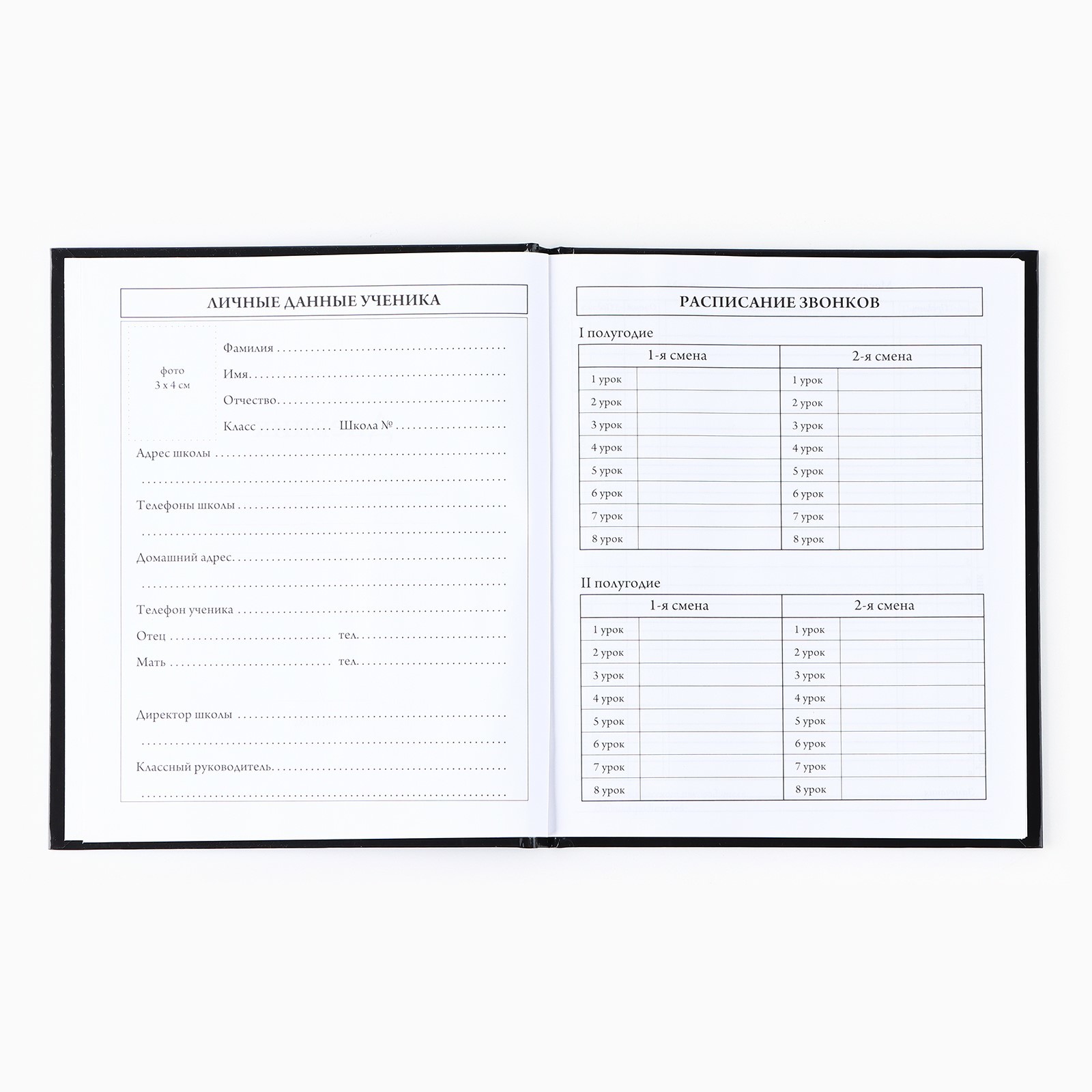 ЛИЧНЫЕ ДАННЫЕ УЧЕНИКА

фото
3 х 4 см

Фамилия ____

Имя ____

Отчество ____

Класс ____ Школа № ____

Адрес школы ____

____

Телефоны школы ____

____

Домашний адрес ____

____

Телефон ученика ____

Отец ____ тел. ____

Мать ____ тел. ____

Директор школы ____

____

Классный руководитель ____

____

РАСПИСАНИЕ ЗВОНКОВ

I полугодие

| 1-я смена | | 2-я смена | |
|---|---|---|---|
| 1 урок | | 1 урок | |
| 2 урок | | 2 урок | |
| 3 урок | | 3 урок | |
| 4 урок | | 4 урок | |
| 5 урок | | 5 урок | |
| 6 урок | | 6 урок | |
| 7 урок | | 7 урок | |
| 8 урок | | 8 урок | |

II полугодие

| 1-я смена | | 2-я смена | |
|---|---|---|---|
| 1 урок | | 1 урок | |
| 2 урок | | 2 урок | |
| 3 урок | | 3 урок | |
| 4 урок | | 4 урок | |
| 5 урок | | 5 урок | |
| 6 урок | | 6 урок | |
| 7 урок | | 7 урок | |
| 8 урок | | 8 урок | |